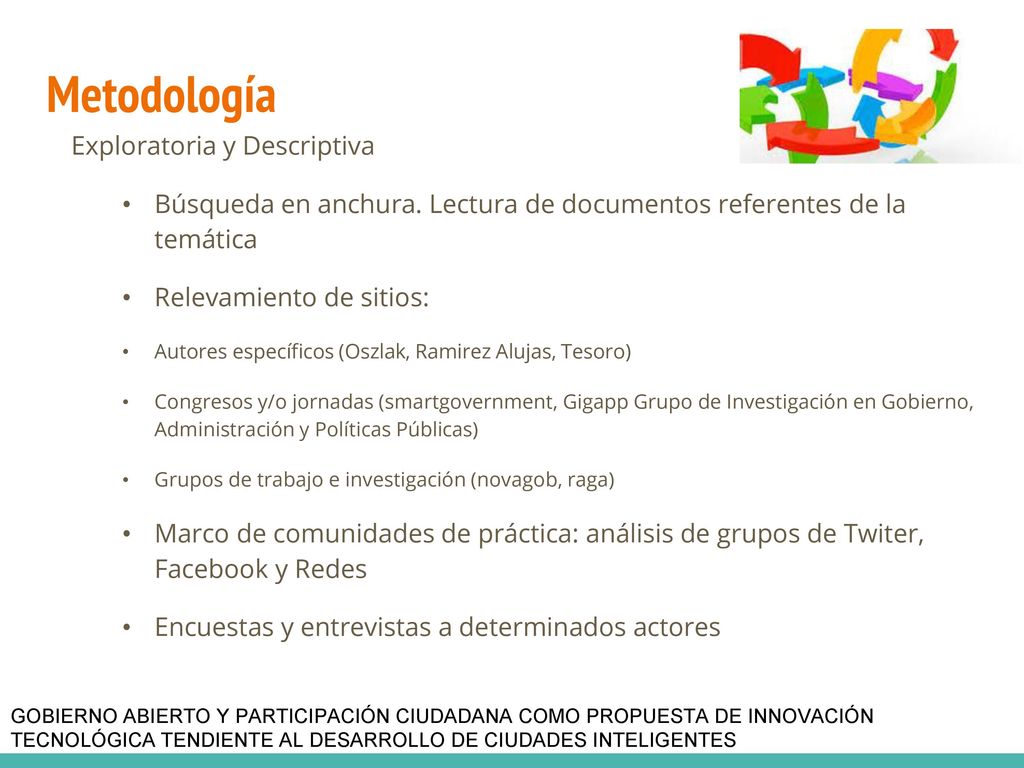 Metodología
Exploratoria y Descriptiva

• Búsqueda en anchura. Lectura de documentos referentes de la temática

• Relevamiento de sitios:

• Autores específicos (Oszlak, Ramirez Alujas, Tesoro)

• Congresos y/o jornadas (smartgovernment, Gigapp Grupo de Investigación en Gobierno, Administración y Políticas Públicas)

• Grupos de trabajo e investigación (novagob, raga)

• Marco de comunidades de práctica: análisis de grupos de Twiter, Facebook y Redes

• Encuestas y entrevistas a determinados actores

GOBIERNO ABIERTO Y PARTICIPACIÓN CIUDADANA COMO PROPUESTA DE INNOVACIÓN TECNOLÓGICA TENDIENTE AL DESARROLLO DE CIUDADES INTELIGENTES